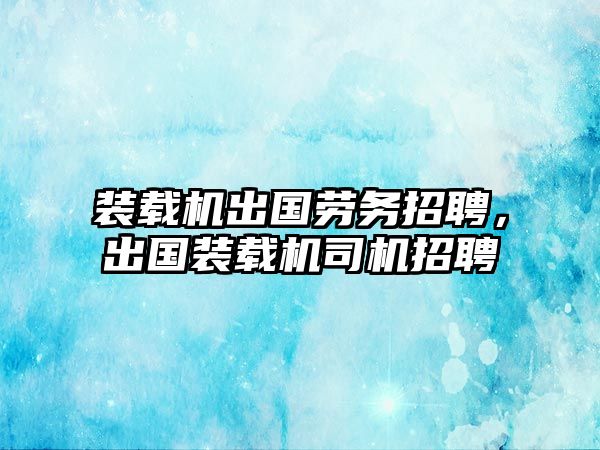 装载机出国劳务招聘，出国装载机司机招聘